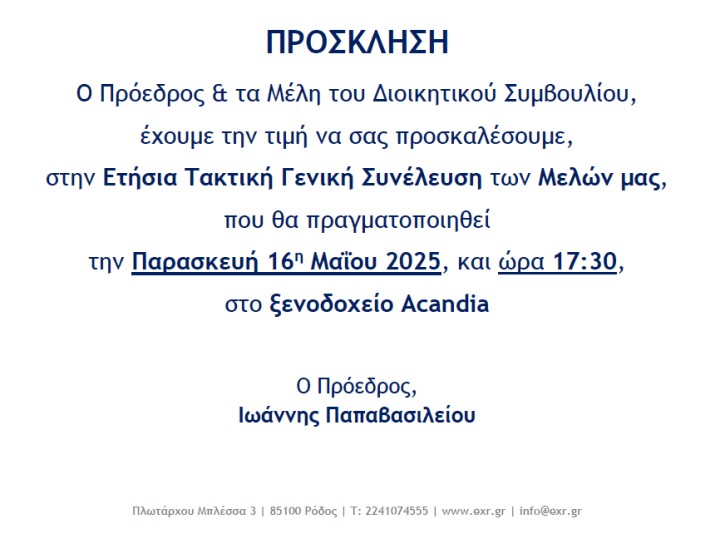 ΠΡΟΣΚΛΗΣΗ

Ο Πρόεδρος & τα Μέλη του Διοικητικού Συμβουλίου,
έχουμε την τιμή να σας προσκαλέσουμε,
στην Ετήσια Τακτική Γενική Συνέλευση των Μελών μας,
που θα πραγματοποιηθεί
την Παρασκευή 16η Μαΐου 2025, και ώρα 17:30,
στο ξενοδοχείο Acandia

Ο Πρόεδρος,
Ιωάννης Παπαβασιλείου

Πλωτάρχου Μπλέσσα 3 | 85100 Ρόδος | Τ: 2241074555 | www.exr.gr | info@exr.gr